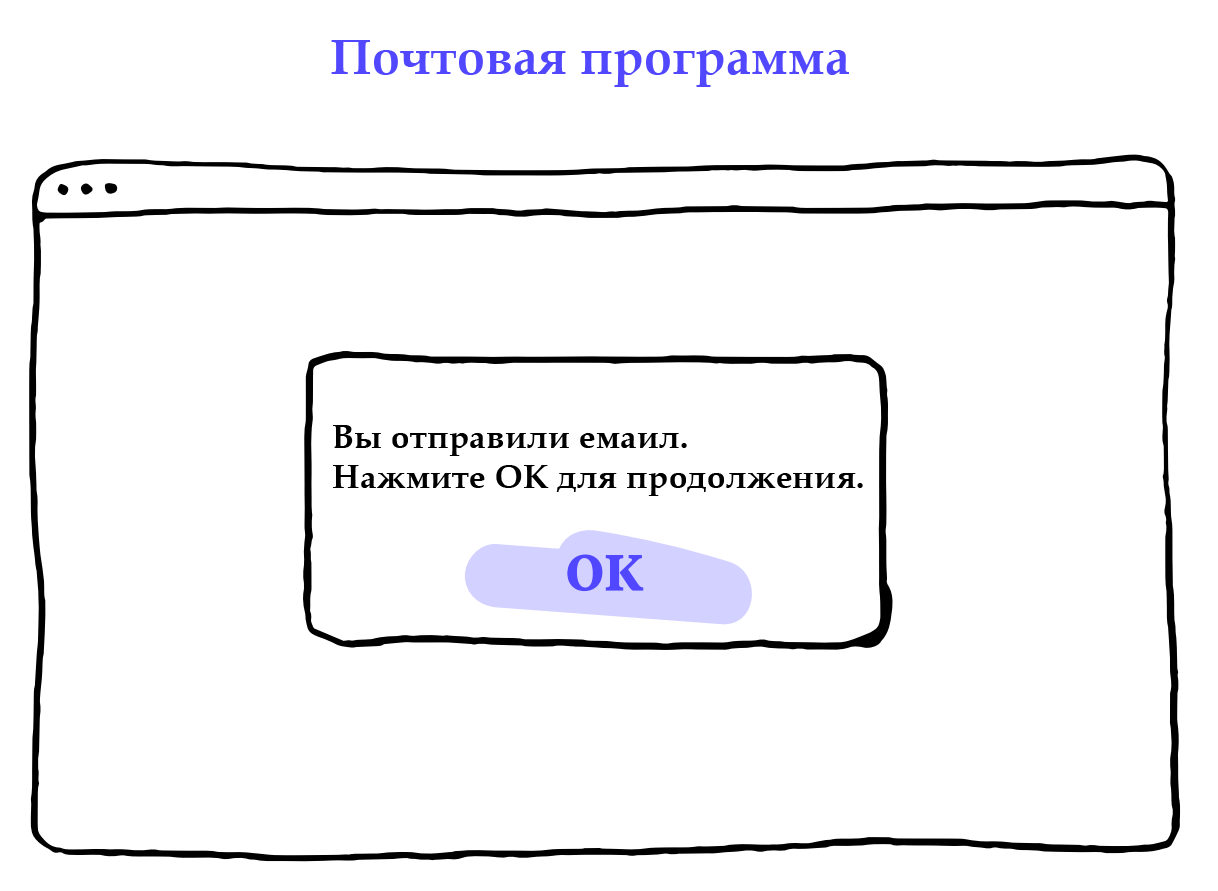 Почтовая программа

Вы отправили емаил.
Нажмите ОК для продолжения.

ОК